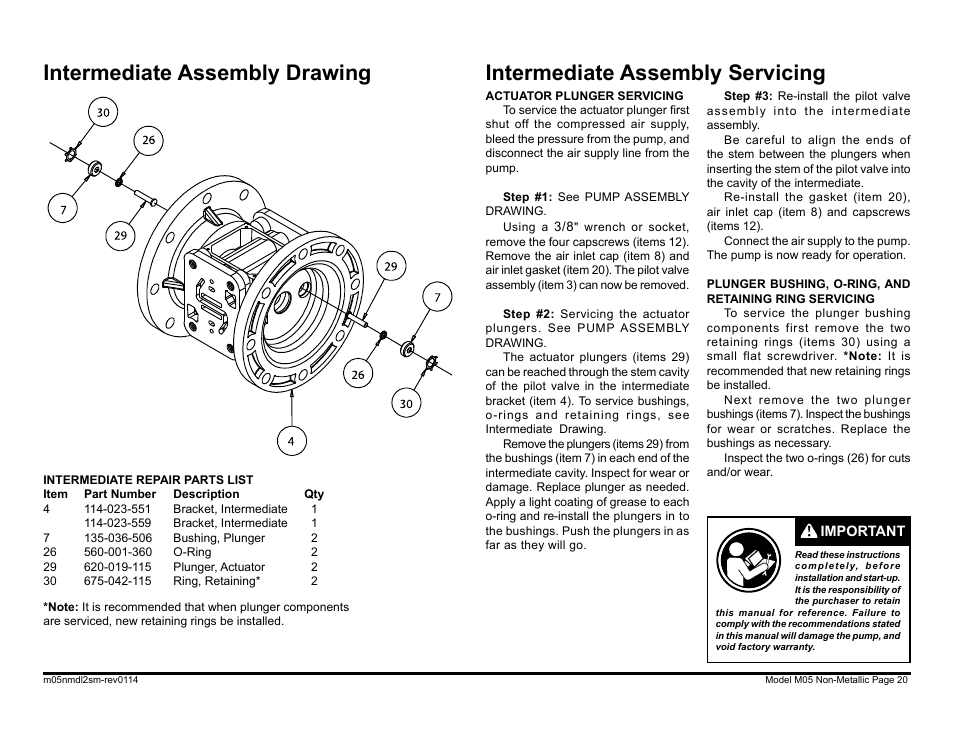 Intermediate Assembly Drawing

30

26

7

29

29

7

26

30

4

INTERMEDIATE REPAIR PARTS LIST

| Item | Part Number | Description | Qty |
|---|---|---|---|
| 4 | 114-023-551 | Bracket, Intermediate | 1 |
| | 114-023-559 | Bracket, Intermediate | 1 |
| 7 | 135-036-506 | Bushing, Plunger | 2 |
| 26 | 560-001-360 | O-Ring | 2 |
| 29 | 620-019-115 | Plunger, Actuator | 2 |
| 30 | 675-042-115 | Ring, Retaining* | 2 |

*Note: It is recommended that when plunger components are serviced, new retaining rings be installed.

Intermediate Assembly Servicing

ACTUATOR PLUNGER SERVICING

To service the actuator plunger first shut off the compressed air supply, bleed the pressure from the pump, and disconnect the air supply line from the pump.

Step #1: See PUMP ASSEMBLY DRAWING.

Using a 3/8" wrench or socket, remove the four capscrews (items 12). Remove the air inlet cap (item 8) and air inlet gasket (item 20). The pilot valve assembly (item 3) can now be removed.

Step #2: Servicing the actuator plungers. See PUMP ASSEMBLY DRAWING.

The actuator plungers (items 29) can be reached through the stem cavity of the pilot valve in the intermediate bracket (item 4). To service bushings, o-rings and retaining rings, see Intermediate Drawing.

Remove the plungers (items 29) from the bushings (item 7) in each end of the intermediate cavity. Inspect for wear or damage. Replace plunger as needed. Apply a light coating of grease to each o-ring and re-install the plungers in to the bushings. Push the plungers in as far as they will go.

Step #3: Re-install the pilot valve assembly into the intermediate assembly.

Be careful to align the ends of the stem between the plungers when inserting the stem of the pilot valve into the cavity of the intermediate.

Re-install the gasket (item 20), air inlet cap (item 8) and capscrews (items 12).

Connect the air supply to the pump. The pump is now ready for operation.

PLUNGER BUSHING, O-RING, AND RETAINING RING SERVICING

To service the plunger bushing components first remove the two retaining rings (items 30) using a small flat screwdriver. *Note: It is recommended that new retaining rings be installed.

Next remove the two plunger bushings (items 7). Inspect the bushings for wear or scratches. Replace the bushings as necessary.

Inspect the two o-rings (26) for cuts and/or wear.

IMPORTANT

Read these instructions completely, before installation and start-up. It is the responsibility of the purchaser to retain this manual for reference. Failure to comply with the recommendations stated in this manual will damage the pump, and void factory warranty.

m05nmdl2sm-rev0114

Model M05 Non-Metallic Page 20